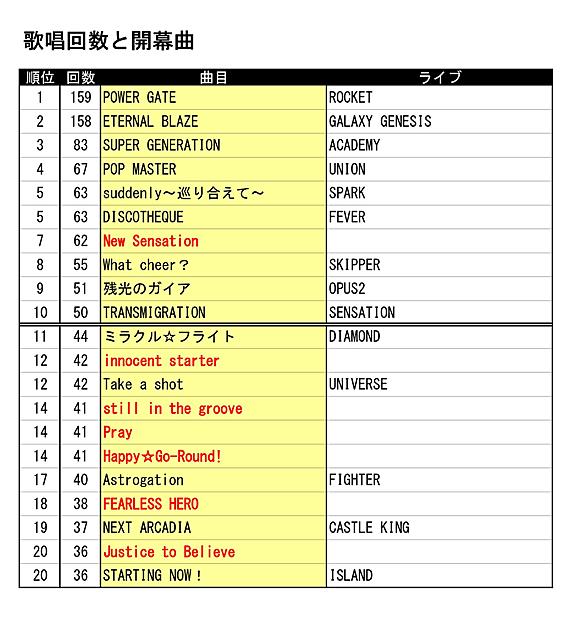 歌唱回数と開幕曲

| 順位 | 回数 | 曲目 | ライブ |
|---|---|---|---|
| 1 | 159 | POWER GATE | ROCKET |
| 2 | 158 | ETERNAL BLAZE | GALAXY GENESIS |
| 3 | 83 | SUPER GENERATION | ACADEMY |
| 4 | 67 | POP MASTER | UNION |
| 5 | 63 | suddenly～巡り合えて～ | SPARK |
| 5 | 63 | DISCOTHEQUE | FEVER |
| 7 | 62 | New Sensation | |
| 8 | 55 | What cheer？ | SKIPPER |
| 9 | 51 | 残光のガイア | OPUS2 |
| 10 | 50 | TRANSMIGRATION | SENSATION |
| 11 | 44 | ミラクル☆フライト | DIAMOND |
| 12 | 42 | innocent starter | |
| 12 | 42 | Take a shot | UNIVERSE |
| 14 | 41 | still in the groove | |
| 14 | 41 | Pray | |
| 14 | 41 | Happy☆Go-Round! | |
| 17 | 40 | Astrogation | FIGHTER |
| 18 | 38 | FEARLESS HERO | |
| 19 | 37 | NEXT ARCADIA | CASTLE KING |
| 20 | 36 | Justice to Believe | |
| 20 | 36 | STARTING NOW！ | ISLAND |